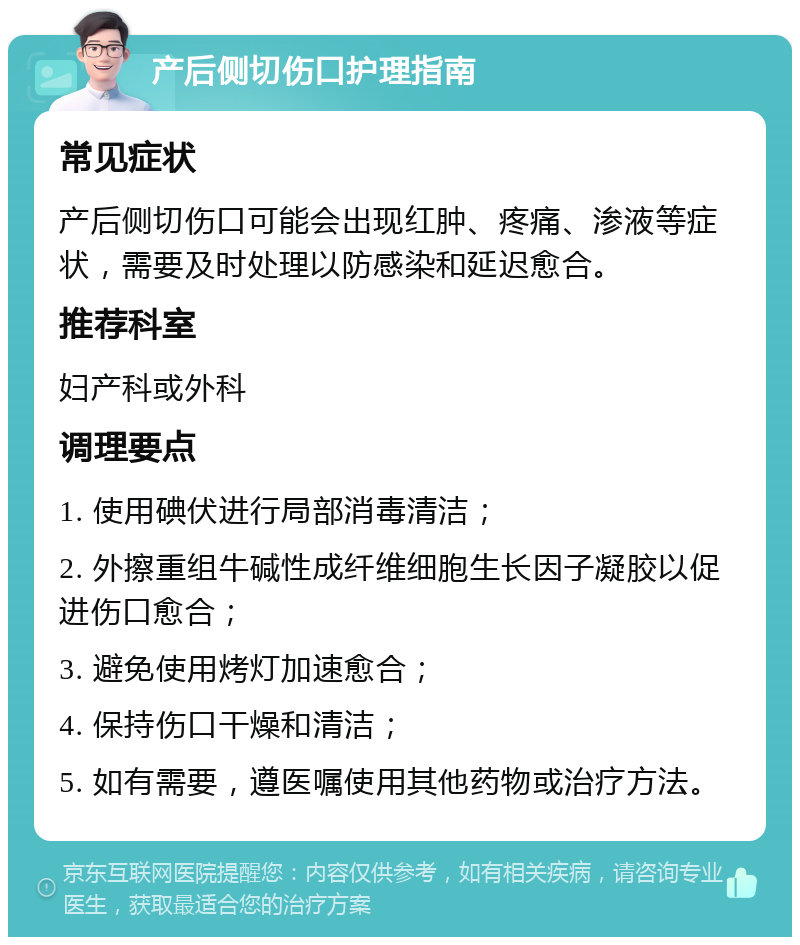 产后侧切伤口护理指南

常见症状

产后侧切伤口可能会出现红肿、疼痛、渗液等症状，需要及时处理以防感染和延迟愈合。

推荐科室

妇产科或外科

调理要点

1. 使用碘伏进行局部消毒清洁；

2. 外擦重组牛碱性成纤维细胞生长因子凝胶以促进伤口愈合；

3. 避免使用烤灯加速愈合；

4. 保持伤口干燥和清洁；

5. 如有需要，遵医嘱使用其他药物或治疗方法。

京东互联网医院提醒您：内容仅供参考，如有相关疾病，请咨询专业医生，获取最适合您的治疗方案